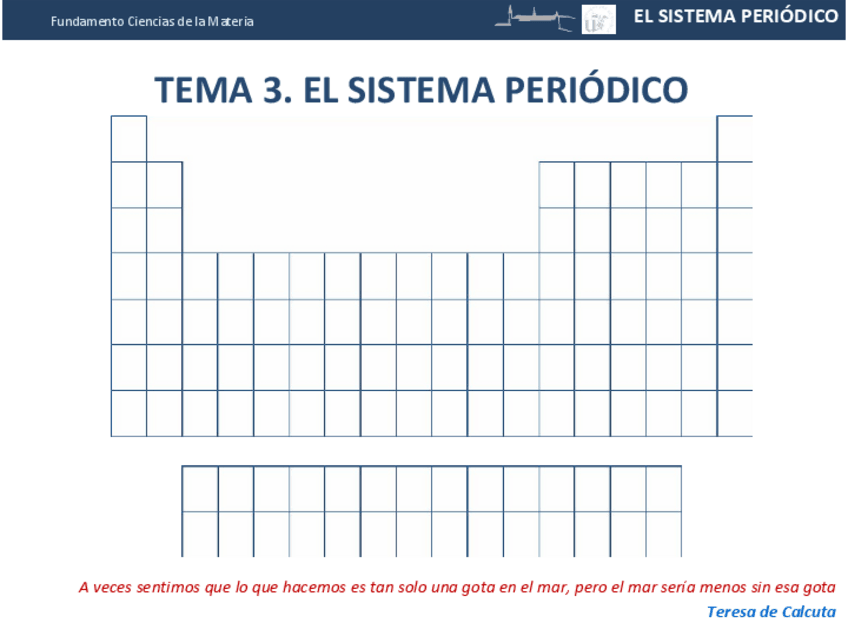 Fundamento Ciencias de la Materia

EL SISTEMA PERIÓDICO

TEMA 3. EL SISTEMA PERIÓDICO

A veces sentimos que lo que hacemos es tan solo una gota en el mar, pero el mar sería menos sin esa gota

Teresa de Calcuta